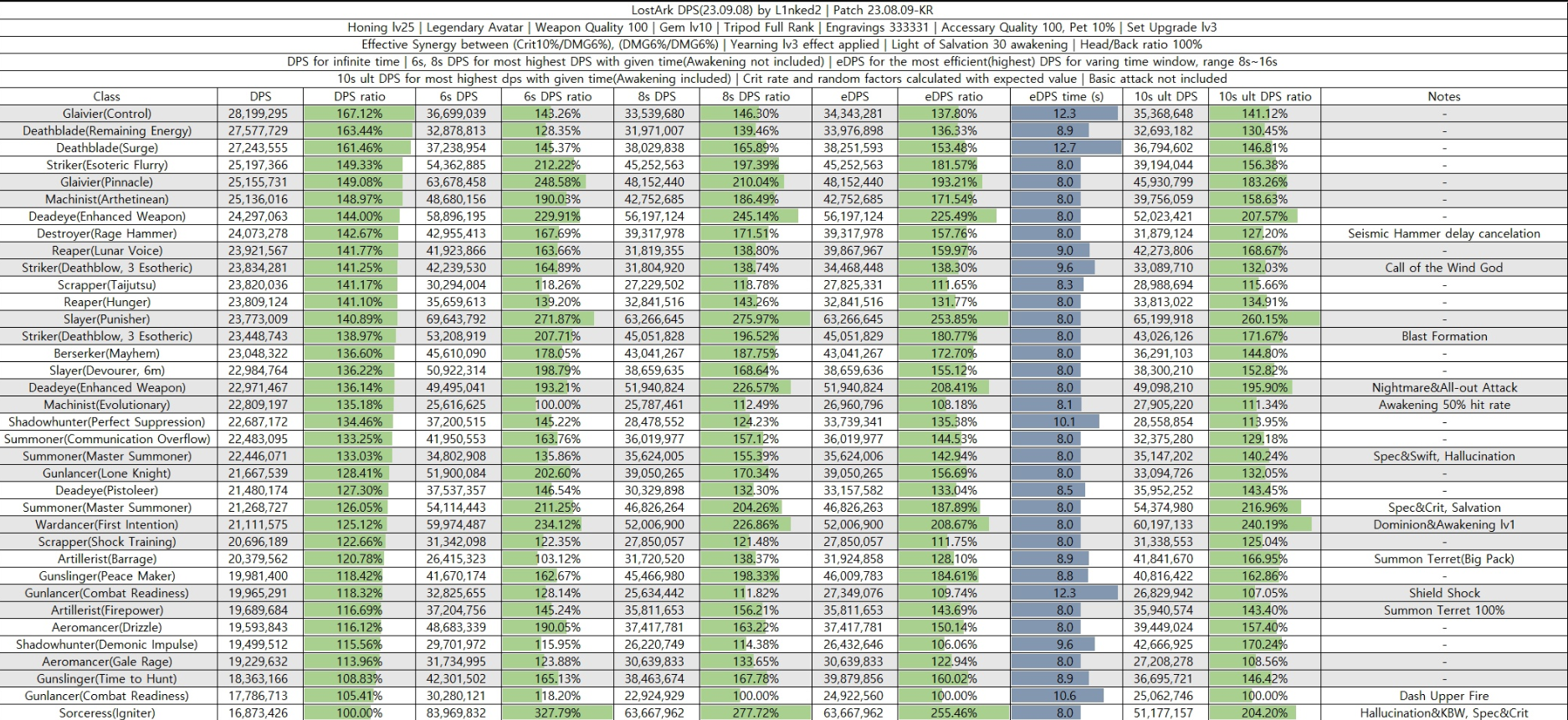 LostArk DPS(23.09.08) by L1nked2 | Patch 23.08.09-KR
Honing lv25 | Legendary Avatar | Weapon Quality 100 | Gem lv10 | Tripod Full Rank | Engravings 333331 | Accessary Quality 100, Pet 10% | Set Upgrade lv3
Effective Synergy between (Crit10%/DMG6%), (DMG6%/DMG6%) | Yearning lv3 effect applied | Light of Salvation 30 awakening | Head/Back ratio 100%
DPS for infinite time | 6s, 8s DPS for most highest DPS with given time(Awakening not included) | eDPS for the most efficient(highest) DPS for varing time window, range 8s~16s
10s ult DPS for most highest dps with given time(Awakening included) | Crit rate and random factors calculated with expected value | Basic attack not included

| Class | DPS | DPS ratio | 6s DPS | 6s DPS ratio | 8s DPS | 8s DPS ratio | eDPS | eDPS ratio | eDPS time (s) | 10s ult DPS | 10s ult DPS ratio | Notes |
|---|---|---|---|---|---|---|---|---|---|---|---|---|
| Glaivier(Control) | 28,199,295 | 167.12% | 36,699,039 | 143.26% | 33,539,680 | 146.30% | 34,343,281 | 137.80% | 12.3 | 35,368,648 | 141.12% | - |
| Deathblade(Remaining Energy) | 27,577,729 | 163.44% | 32,878,813 | 128.35% | 31,971,007 | 139.46% | 33,976,898 | 136.33% | 8.9 | 32,693,182 | 130.45% | - |
| Deathblade(Surge) | 27,243,555 | 161.46% | 37,238,954 | 145.37% | 38,029,838 | 165.89% | 38,251,593 | 153.48% | 12.7 | 36,794,602 | 146.81% | - |
| Striker(Esoteric Flurry) | 25,197,366 | 149.33% | 54,362,885 | 212.22% | 45,252,563 | 197.39% | 45,252,563 | 181.57% | 8.0 | 39,194,044 | 156.38% | - |
| Glaivier(Pinnacle) | 25,155,731 | 149.08% | 63,678,458 | 248.58% | 48,152,440 | 210.04% | 48,152,440 | 193.21% | 8.0 | 45,930,799 | 183.26% | - |
| Machinist(Arthetinean) | 25,136,016 | 148.97% | 48,680,156 | 190.03% | 42,752,685 | 186.49% | 42,752,685 | 171.54% | 8.0 | 39,756,059 | 158.63% | - |
| Deadeye(Enhanced Weapon) | 24,297,063 | 144.00% | 58,896,195 | 229.91% | 56,197,124 | 245.14% | 56,197,124 | 225.49% | 8.0 | 52,023,421 | 207.57% | - |
| Destroyer(Rage Hammer) | 24,073,278 | 142.67% | 42,955,413 | 167.69% | 39,317,978 | 171.51% | 39,317,978 | 157.76% | 8.0 | 31,879,124 | 127.20% | Seismic Hammer delay cancelation |
| Reaper(Lunar Voice) | 23,921,567 | 141.77% | 41,923,866 | 163.66% | 31,819,355 | 138.80% | 39,867,967 | 159.97% | 9.0 | 42,273,806 | 168.67% | - |
| Striker(Deathblow, 3 Esotheric) | 23,834,281 | 141.25% | 42,239,530 | 164.89% | 31,804,920 | 138.74% | 34,468,448 | 138.30% | 9.6 | 33,089,710 | 132.03% | Call of the Wind God |
| Scrapper(Taijutsu) | 23,820,036 | 141.17% | 30,294,004 | 118.26% | 27,229,502 | 118.78% | 27,825,331 | 111.65% | 8.3 | 28,988,694 | 115.66% | - |
| Reaper(Hunger) | 23,809,124 | 141.10% | 35,659,613 | 139.20% | 32,841,516 | 143.26% | 32,841,516 | 131.77% | 8.0 | 33,813,022 | 134.91% | - |
| Slayer(Punisher) | 23,773,009 | 140.89% | 69,643,792 | 271.87% | 63,266,645 | 275.97% | 63,266,645 | 253.85% | 8.0 | 65,199,918 | 260.15% | - |
| Striker(Deathblow, 3 Esotheric) | 23,448,743 | 138.97% | 53,208,919 | 207.71% | 45,051,828 | 196.52% | 45,051,829 | 180.77% | 8.0 | 43,026,126 | 171.67% | Blast Formation |
| Berserker(Mayhem) | 23,048,322 | 136.60% | 45,610,090 | 178.05% | 43,041,267 | 187.75% | 43,041,267 | 172.70% | 8.0 | 36,291,103 | 144.80% | - |
| Slayer(Devourer, 6m) | 22,984,764 | 136.22% | 50,922,314 | 198.79% | 38,659,635 | 168.64% | 38,659,636 | 155.12% | 8.0 | 38,300,210 | 152.82% | - |
| Deadeye(Enhanced Weapon) | 22,971,467 | 136.14% | 49,495,041 | 193.21% | 51,940,824 | 226.57% | 51,940,824 | 208.41% | 8.0 | 49,098,210 | 195.90% | Nightmare&All-out Attack |
| Machinist(Evolutionary) | 22,809,197 | 135.18% | 25,616,625 | 100.00% | 25,787,461 | 112.49% | 26,960,796 | 108.18% | 8.1 | 27,905,220 | 111.34% | Awakening 50% hit rate |
| Shadowhunter(Perfect Suppression) | 22,687,172 | 134.46% | 37,200,515 | 145.22% | 28,478,552 | 124.23% | 33,739,341 | 135.38% | 10.1 | 28,558,854 | 113.95% | - |
| Summoner(Communication Overflow) | 22,483,095 | 133.25% | 41,950,553 | 163.76% | 36,019,977 | 157.12% | 36,019,977 | 144.53% | 8.0 | 32,375,280 | 129.18% | - |
| Summoner(Master Summoner) | 22,446,071 | 133.03% | 34,802,908 | 135.86% | 35,624,005 | 155.39% | 35,624,006 | 142.94% | 8.0 | 35,147,202 | 140.24% | Spec&Swift, Hallucination |
| Gunlancer(Lone Knight) | 21,667,539 | 128.41% | 51,900,084 | 202.60% | 39,050,265 | 170.34% | 39,050,265 | 156.69% | 8.0 | 33,094,726 | 132.05% | - |
| Deadeye(Pistoleer) | 21,480,174 | 127.30% | 37,537,357 | 146.54% | 30,329,898 | 132.30% | 33,157,582 | 133.04% | 8.5 | 35,952,252 | 143.45% | - |
| Summoner(Master Summoner) | 21,268,727 | 126.05% | 54,114,443 | 211.25% | 46,826,264 | 204.26% | 46,826,263 | 187.89% | 8.0 | 54,374,980 | 216.96% | Spec&Crit, Salvation |
| Wardancer(First Intention) | 21,111,575 | 125.12% | 59,974,487 | 234.12% | 52,006,900 | 226.86% | 52,006,900 | 208.67% | 8.0 | 60,197,133 | 240.19% | Dominion&Awakening lv1 |
| Scrapper(Shock Training) | 20,696,189 | 122.66% | 31,342,098 | 122.35% | 27,850,057 | 121.48% | 27,850,057 | 111.75% | 8.0 | 31,338,553 | 125.04% | - |
| Artillerist(Barrage) | 20,379,562 | 120.78% | 26,415,323 | 103.12% | 31,720,520 | 138.37% | 31,924,858 | 128.10% | 8.9 | 41,841,670 | 166.95% | Summon Terret(Big Pack) |
| Gunslinger(Peace Maker) | 19,981,400 | 118.42% | 41,670,174 | 162.67% | 45,466,980 | 198.33% | 46,009,783 | 184.61% | 8.8 | 40,816,422 | 162.86% | - |
| Gunlancer(Combat Readiness) | 19,965,291 | 118.32% | 32,825,655 | 128.14% | 25,634,442 | 111.82% | 27,349,076 | 109.74% | 12.3 | 26,829,942 | 107.05% | Shield Shock |
| Artillerist(Firepower) | 19,689,684 | 116.69% | 37,204,756 | 145.24% | 35,811,653 | 156.21% | 35,811,653 | 143.69% | 8.0 | 35,940,574 | 143.40% | Summon Terret 100% |
| Aeromancer(Drizzle) | 19,593,843 | 116.12% | 48,683,339 | 190.05% | 37,417,781 | 163.22% | 37,417,781 | 150.14% | 8.0 | 39,449,024 | 157.40% | - |
| Shadowhunter(Demonic Impulse) | 19,499,512 | 115.56% | 29,701,972 | 115.95% | 26,220,749 | 114.38% | 26,432,646 | 106.06% | 9.6 | 42,666,925 | 170.24% | - |
| Aeromancer(Gale Rage) | 19,229,632 | 113.96% | 31,734,995 | 123.88% | 30,639,833 | 133.65% | 30,639,833 | 122.94% | 8.0 | 27,208,278 | 108.56% | - |
| Gunslinger(Time to Hunt) | 18,363,166 | 108.83% | 42,301,502 | 165.13% | 38,463,674 | 167.78% | 39,879,856 | 160.02% | 8.9 | 36,695,721 | 146.42% | - |
| Gunlancer(Combat Readiness) | 17,786,713 | 105.41% | 30,280,121 | 118.20% | 22,924,929 | 100.00% | 24,922,560 | 100.00% | 10.6 | 25,062,746 | 100.00% | Dash Upper Fire |
| Sorceress(Igniter) | 16,873,426 | 100.00% | 83,969,832 | 327.79% | 63,667,962 | 277.72% | 63,667,962 | 255.46% | 8.0 | 51,177,157 | 204.20% | Hallucination&KBW, Spec&Crit |